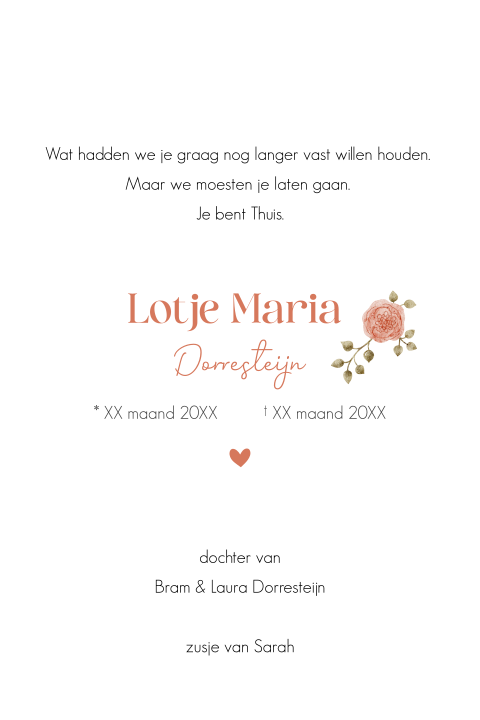 Wat hadden we je graag nog langer vast willen houden.
Maar we moesten je laten gaan.
Je bent Thuis.

Lotje Maria
Dorresteijn

* XX maand 20XX † XX maand 20XX

dochter van
Bram & Laura Dorresteijn

zusje van Sarah